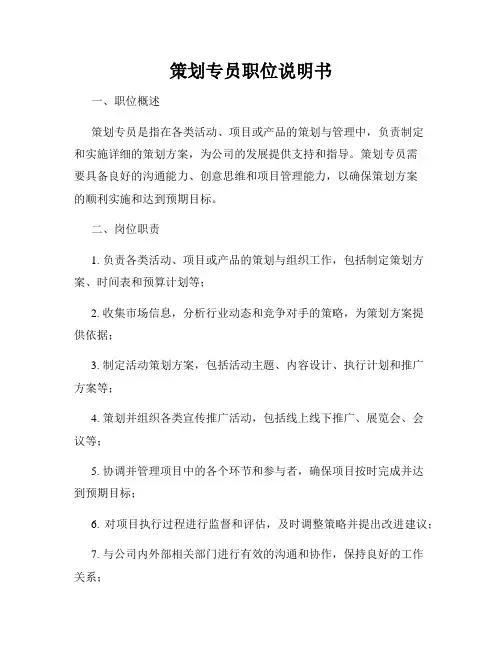 策划专员职位说明书

一、职位概述

策划专员是指在各类活动、项目或产品的策划与管理中，负责制定和实施详细的策划方案，为公司的发展提供支持和指导。策划专员需要具备良好的沟通能力、创意思维和项目管理能力，以确保策划方案的顺利实施和达到预期目标。

二、岗位职责

1. 负责各类活动、项目或产品的策划与组织工作，包括制定策划方案、时间表和预算计划等；

2. 收集市场信息，分析行业动态和竞争对手的策略，为策划方案提供依据；

3. 制定活动策划方案，包括活动主题、内容设计、执行计划和推广方案等；

4. 策划并组织各类宣传推广活动，包括线上线下推广、展览会、会议等；

5. 协调并管理项目中的各个环节和参与者，确保项目按时完成并达到预期目标；

6. 对项目执行过程进行监督和评估，及时调整策略并提出改进建议；

7. 与公司内外部相关部门进行有效的沟通和协作，保持良好的工作关系；